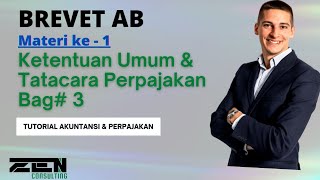 BREVET AB

Materi ke - 1

Ketentuan Umum & Tatacara Perpajakan Bag# 3

TUTORIAL AKUNTANSI & PERPAJAKAN

ZEN
CONSULTING